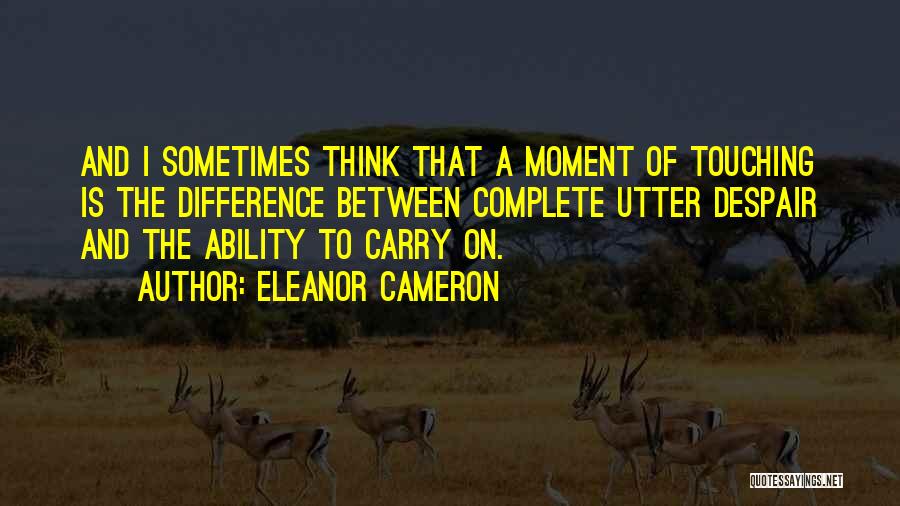 AND I SOMETIMES THINK THAT A MOMENT OF TOUCHING IS THE DIFFERENCE BETWEEN COMPLETE UTTER DESPAIR AND THE ABILITY TO CARRY ON.

AUTHOR: ELEANOR CAMERON

QUOTESSAYINGS.NET